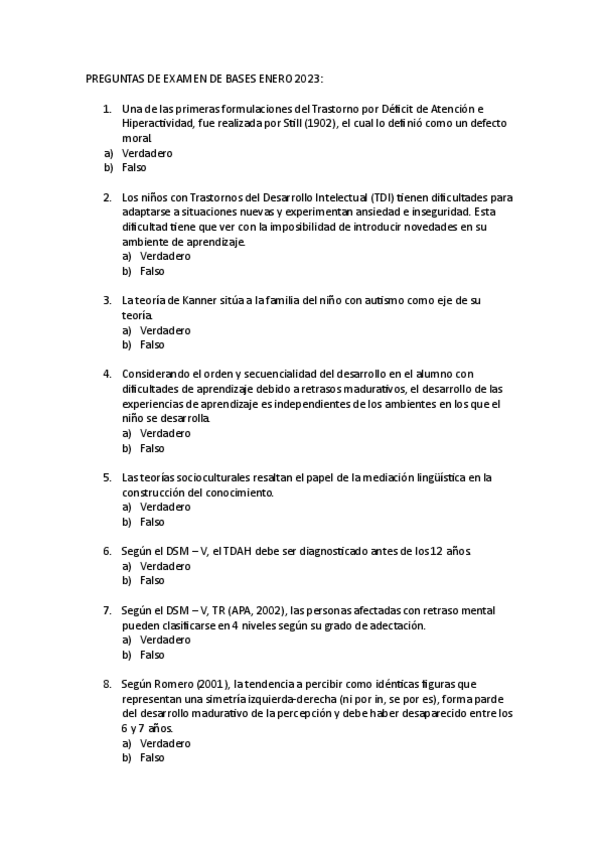 PREGUNTAS DE EXAMEN DE BASES ENERO 2023:

1. Una de las primeras formulaciones del Trastorno por Déficit de Atención e Hiperactividad, fue realizada por Still (1902), el cual lo definió como un defecto moral.
a) Verdadero
b) Falso

2. Los niños con Trastornos del Desarrollo Intelectual (TDI) tienen dificultades para adaptarse a situaciones nuevas y experimentan ansiedad e inseguridad. Esta dificultad tiene que ver con la imposibilidad de introducir novedades en su ambiente de aprendizaje.
a) Verdadero
b) Falso

3. La teoría de Kanner sitúa a la familia del niño con autismo como eje de su teoría.
a) Verdadero
b) Falso

4. Considerando el orden y secuencialidad del desarrollo en el alumno con dificultades de aprendizaje debido a retrasos madurativos, el desarrollo de las experiencias de aprendizaje es independientes de los ambientes en los que el niño se desarrolla.
a) Verdadero
b) Falso

5. Las teorías socioculturales resaltan el papel de la mediación lingüística en la construcción del conocimiento.
a) Verdadero
b) Falso

6. Según el DSM – V, el TDAH debe ser diagnosticado antes de los 12 años.
a) Verdadero
b) Falso

7. Según el DSM – V, TR (APA, 2002), las personas afectadas con retraso mental pueden clasificarse en 4 niveles según su grado de adectación.
a) Verdadero
b) Falso

8. Según Romero (2001), la tendencia a percibir como idénticas figuras que representan una simetría izquierda-derecha (ni por in, se por es), forma parde del desarrollo madurativo de la percepción y debe haber desaparecido entre los 6 y 7 años.
a) Verdadero
b) Falso